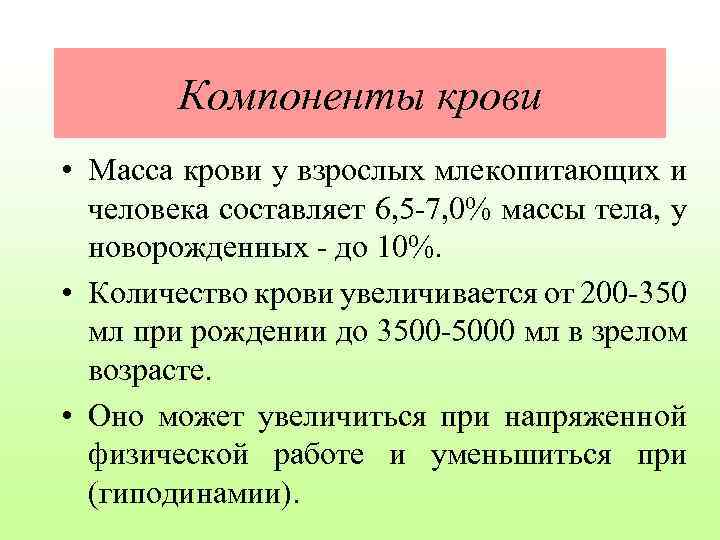 Компоненты крови

• Масса крови у взрослых млекопитающих и человека составляет 6,5-7,0% массы тела, у новорожденных - до 10%.

• Количество крови увеличивается от 200-350 мл при рождении до 3500-5000 мл в зрелом возрасте.

• Оно может увеличиться при напряженной физической работе и уменьшиться при (гиподинамии).